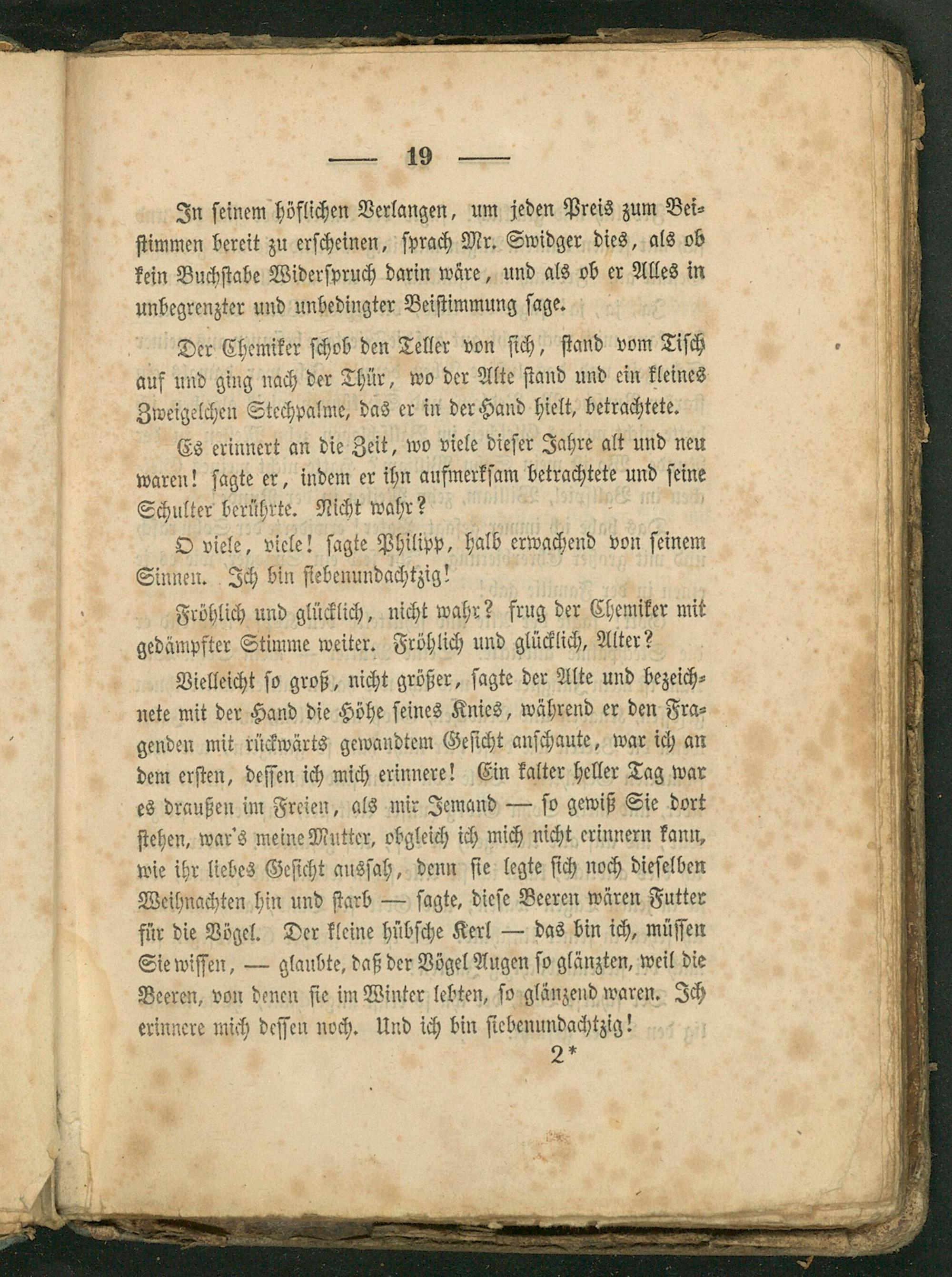 — 19 —

In seinem höflichen Verlangen, um jeden Preis zum Beistimmen bereit zu erscheinen, sprach Mr. Swidger dies, als ob kein Buchstabe Widerspruch darin wäre, und als ob er Alles in unbegrenzter und unbedingter Beistimmung sage.

Der Chemiker schob den Teller von sich, stand vom Tisch auf und ging nach der Thür, wo der Alte stand und ein kleines Zweigelchen Stechpalme, das er in der Hand hielt, betrachtete.

Es erinnert an die Zeit, wo viele dieser Jahre alt und neu waren! sagte er, indem er ihn aufmerksam betrachtete und seine Schulter berührte. Nicht wahr?

O viele, viele! sagte Philipp, halb erwachend von seinem Sinnen. Ich bin siebenundachtzig!

Fröhlich und glücklich, nicht wahr? frug der Chemiker mit gedämpfter Stimme weiter. Fröhlich und glücklich, Alter?

Vielleicht so groß, nicht größer, sagte der Alte und bezeichnete mit der Hand die Höhe seines Knies, während er den Fragenden mit rückwärts gewandtem Gesicht anschaute, war ich an dem ersten, dessen ich mich erinnere! Ein kalter heller Tag war es draußen im Freien, als mir Jemand — so gewiß Sie dort stehen, war's meine Mutter, obgleich ich mich nicht erinnern kann, wie ihr liebes Gesicht aussah, denn sie legte sich noch dieselben Weihnachten hin und starb — sagte, diese Beeren wären Futter für die Vögel. Der kleine hübsche Kerl — das bin ich, müssen Sie wissen, — glaubte, daß der Vögel Augen so glänzten, weil die Beeren, von denen sie im Winter lebten, so glänzend waren. Ich erinnere mich dessen noch. Und ich bin siebenundachtzig!

2*